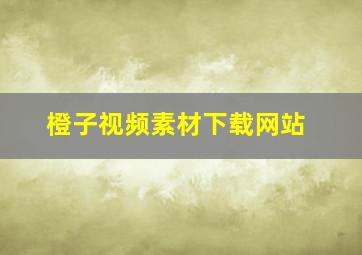 橙子视频素材下载网站